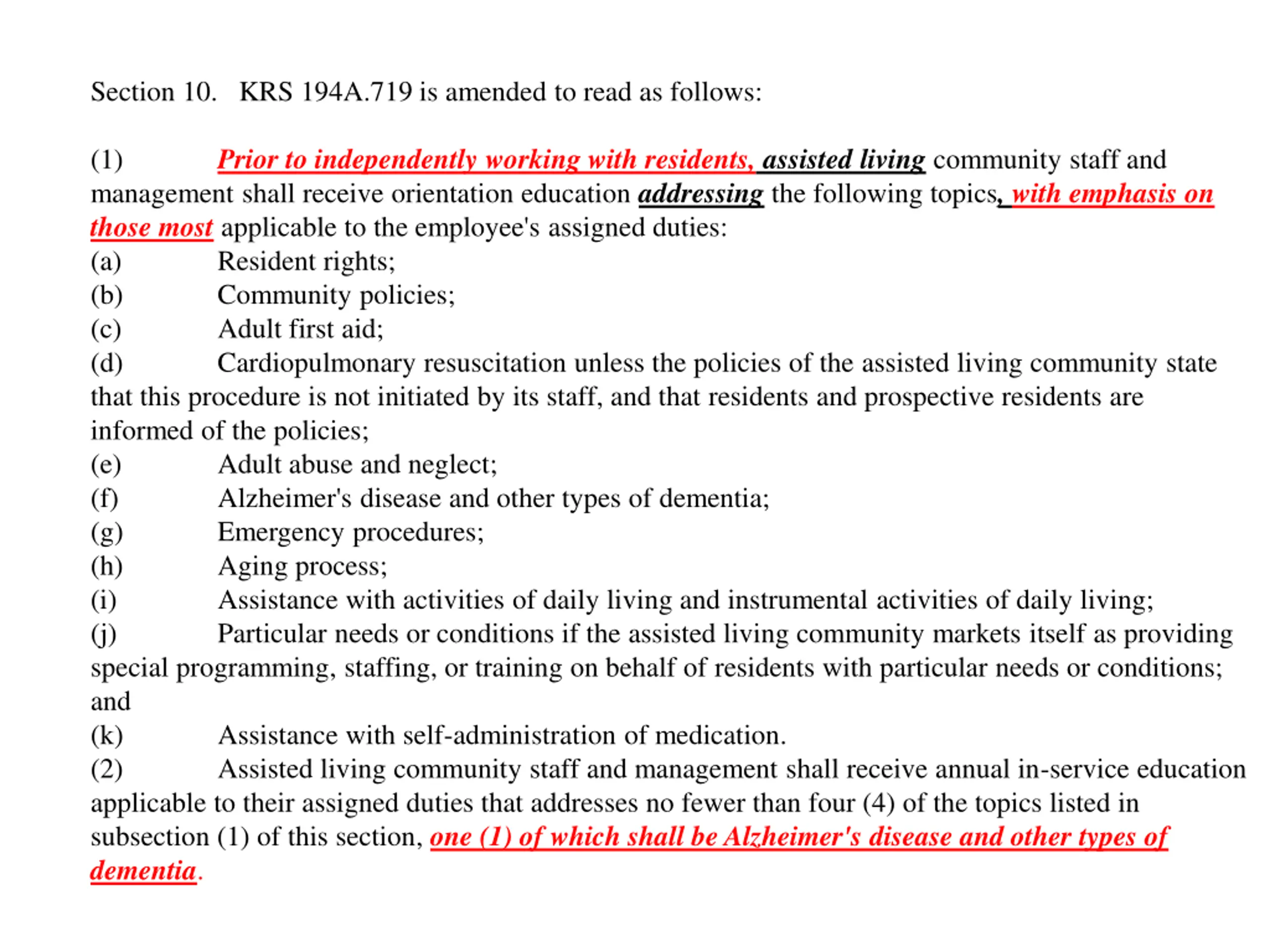 Section 10. KRS 194A.719 is amended to read as follows:

(1) Prior to independently working with residents, assisted living community staff and management shall receive orientation education addressing the following topics, with emphasis on those most applicable to the employee's assigned duties:
(a) Resident rights;
(b) Community policies;
(c) Adult first aid;
(d) Cardiopulmonary resuscitation unless the policies of the assisted living community state that this procedure is not initiated by its staff, and that residents and prospective residents are informed of the policies;
(e) Adult abuse and neglect;
(f) Alzheimer's disease and other types of dementia;
(g) Emergency procedures;
(h) Aging process;
(i) Assistance with activities of daily living and instrumental activities of daily living;
(j) Particular needs or conditions if the assisted living community markets itself as providing special programming, staffing, or training on behalf of residents with particular needs or conditions; and
(k) Assistance with self-administration of medication.
(2) Assisted living community staff and management shall receive annual in-service education applicable to their assigned duties that addresses no fewer than four (4) of the topics listed in subsection (1) of this section, one (1) of which shall be Alzheimer's disease and other types of dementia.